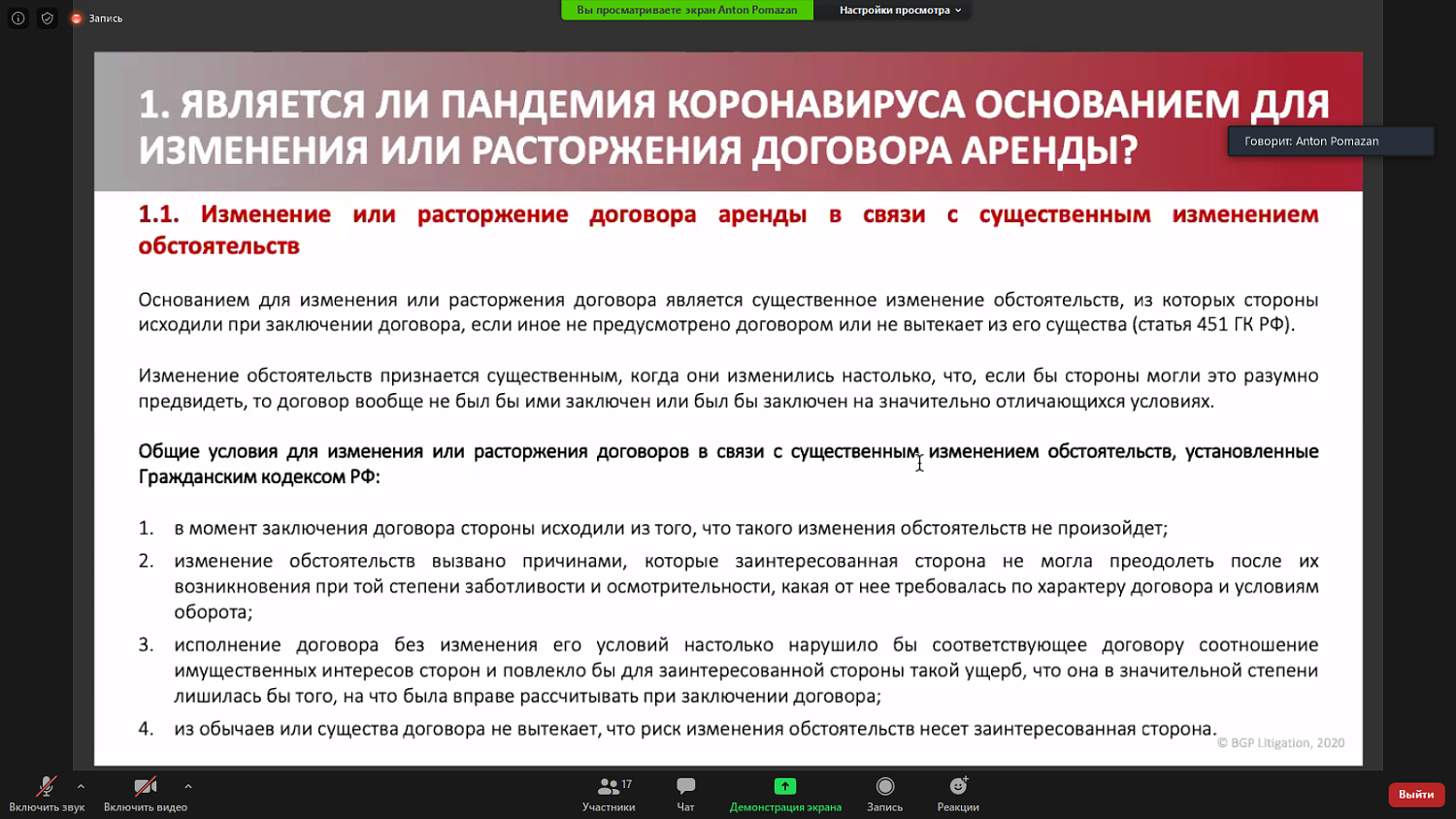 Запись

Вы просматриваете экран Anton Pomazan

Настройки просмотра

1. ЯВЛЯЕТСЯ ЛИ ПАНДЕМИЯ КОРОНАВИРУСА ОСНОВАНИЕМ ДЛЯ ИЗМЕНЕНИЯ ИЛИ РАСТОРЖЕНИЯ ДОГОВОРА АРЕНДЫ?

Говорит: Anton Pomazan

1.1. Изменение или расторжение договора аренды в связи с существенным изменением обстоятельств

Основанием для изменения или расторжения договора является существенное изменение обстоятельств, из которых стороны исходили при заключении договора, если иное не предусмотрено договором или не вытекает из его существа (статья 451 ГК РФ).

Изменение обстоятельств признается существенным, когда они изменились настолько, что, если бы стороны могли это разумно предвидеть, то договор вообще не был бы ими заключен или был бы заключен на значительно отличающихся условиях.

Общие условия для изменения или расторжения договоров в связи с существенным изменением обстоятельств, установленные Гражданским кодексом РФ:

1. в момент заключения договора стороны исходили из того, что такого изменения обстоятельств не произойдет;
2. изменение обстоятельств вызвано причинами, которые заинтересованная сторона не могла преодолеть после их возникновения при той степени заботливости и осмотрительности, какая от нее требовалась по характеру договора и условиям оборота;
3. исполнение договора без изменения его условий настолько нарушило бы соответствующее договору соотношение имущественных интересов сторон и повлекло бы для заинтересованной стороны такой ущерб, что она в значительной степени лишилась бы того, на что была вправе рассчитывать при заключении договора;
4. из обычаев или существа договора не вытекает, что риск изменения обстоятельств несет заинтересованная сторона.

© BGP Litigation, 2020

Включить звук Включить видео 17 Участники Чат Демонстрация экрана Запись Реакции Выйти